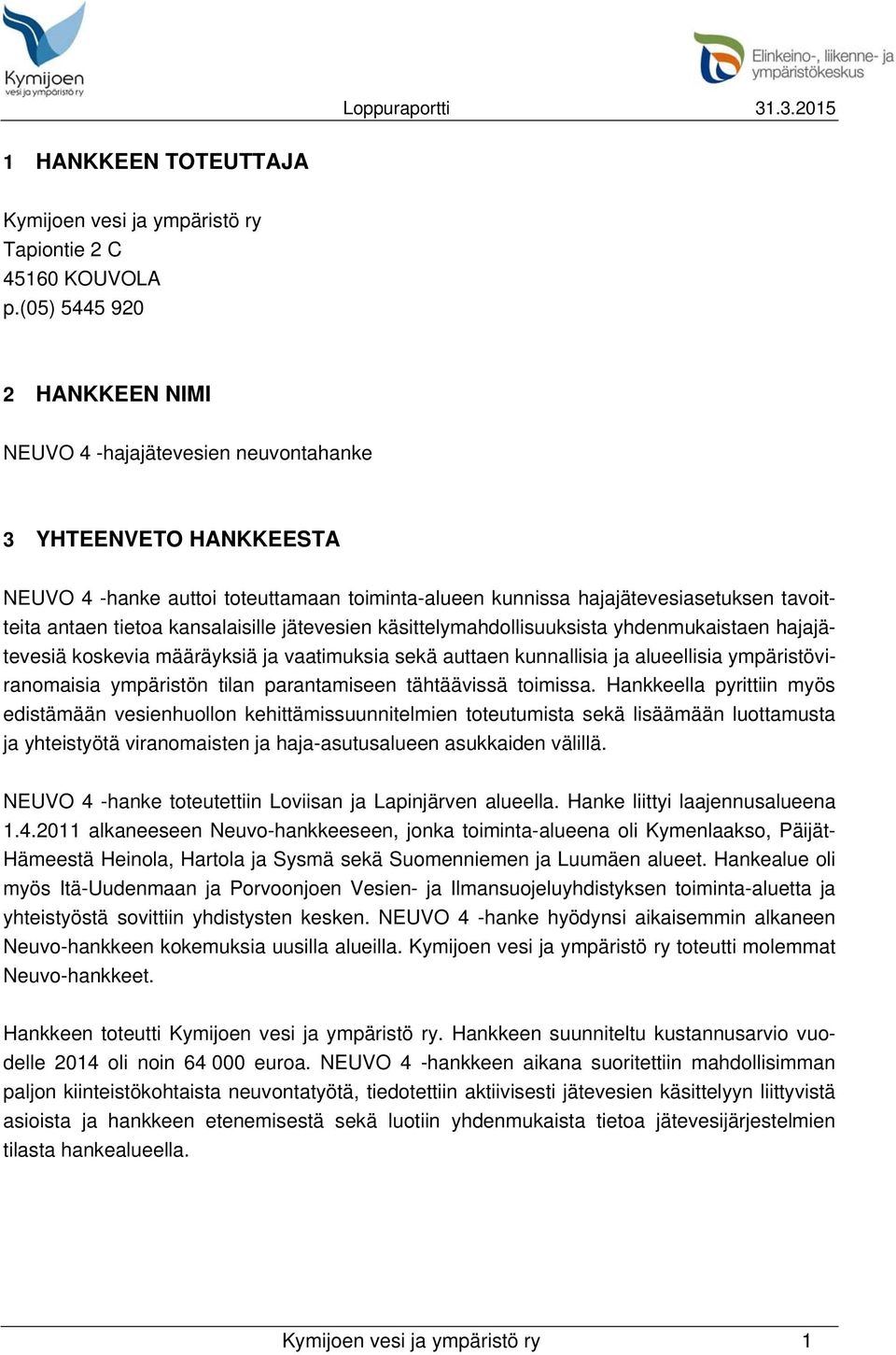 Kymijoen vesi ja ympäristö ry

Elinkeino-, liikenne- ja ympäristökeskus

Loppuraportti 31.3.2015

1 HANKKEEN TOTEUTTAJA

Kymijoen vesi ja ympäristö ry
Tapiontie 2 C
45160 KOUVOLA
p.(05) 5445 920

2 HANKKEEN NIMI

NEUVO 4 -hajajätevesien neuvontahanke

3 YHTEENVETO HANKKEESTA

NEUVO 4 -hanke auttoi toteuttamaan toiminta-alueen kunnissa hajajätevesiasetuksen tavoitteita antaen tietoa kansalaisille jätevesien käsittelymahdollisuuksista yhdenmukaistaen hajajätevesiä koskevia määräyksiä ja vaatimuksia sekä auttaen kunnallisia ja alueellisia ympäristöviranomaisia ympäristön tilan parantamiseen tähtäävissä toimissa. Hankkeella pyrittiin myös edistämään vesienhuollon kehittämissuunnitelmien toteutumista sekä lisäämään luottamusta ja yhteistyötä viranomaisten ja haja-asutusalueen asukkaiden välillä.

NEUVO 4 -hanke toteutettiin Loviisan ja Lapinjärven alueella. Hanke liittyi laajennusalueena 1.4.2011 alkaneeseen Neuvo-hankkeeseen, jonka toiminta-alueena oli Kymenlaakso, Päijät-Hämeestä Heinola, Hartola ja Sysmä sekä Suomenniemen ja Luumäen alueet. Hankealue oli myös Itä-Uudenmaan ja Porvoonjoen Vesien- ja Ilmansuojeluyhdistyksen toiminta-aluetta ja yhteistyöstä sovittiin yhdistysten kesken. NEUVO 4 -hanke hyödynsi aikaisemmin alkaneen Neuvo-hankkeen kokemuksia uusilla alueilla. Kymijoen vesi ja ympäristö ry toteutti molemmat Neuvo-hankkeet.

Hankkeen toteutti Kymijoen vesi ja ympäristö ry. Hankkeen suunniteltu kustannusarvio vuodelle 2014 oli noin 64 000 euroa. NEUVO 4 -hankkeen aikana suoritettiin mahdollisimman paljon kiinteistökohtaista neuvontatyötä, tiedotettiin aktiivisesti jätevesien käsittelyyn liittyvistä asioista ja hankkeen etenemisestä sekä luotiin yhdenmukaista tietoa jätevesijärjestelmien tilasta hankealueella.

Kymijoen vesi ja ympäristö ry 1